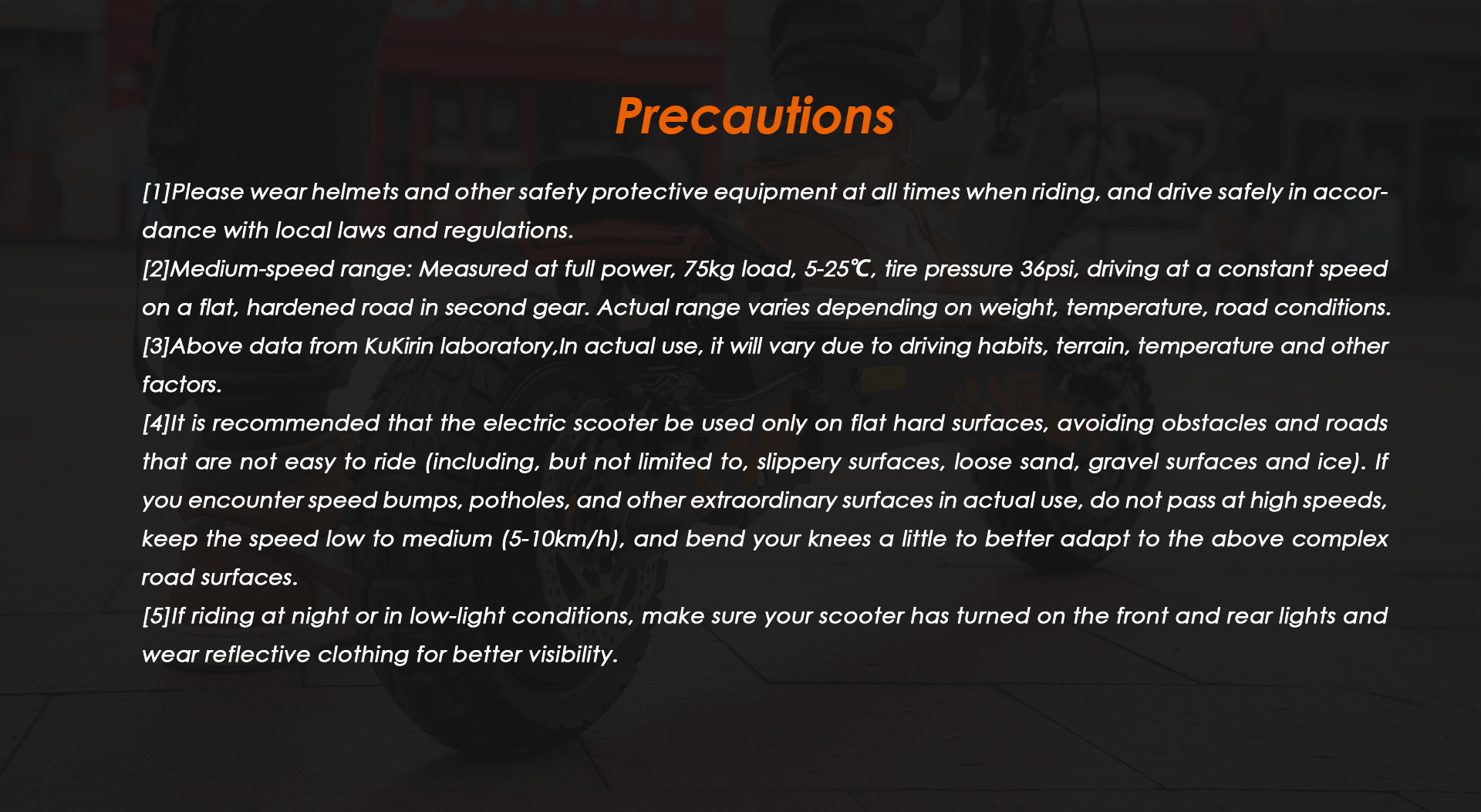 Precautions

[1]Please wear helmets and other safety protective equipment at all times when riding, and drive safely in accordance with local laws and regulations.
[2]Medium-speed range: Measured at full power, 75kg load, 5-25℃, tire pressure 36psi, driving at a constant speed on a flat, hardened road in second gear. Actual range varies depending on weight, temperature, road conditions.
[3]Above data from KuKirin laboratory,In actual use, it will vary due to driving habits, terrain, temperature and other factors.
[4]It is recommended that the electric scooter be used only on flat hard surfaces, avoiding obstacles and roads that are not easy to ride (including, but not limited to, slippery surfaces, loose sand, gravel surfaces and ice). If you encounter speed bumps, potholes, and other extraordinary surfaces in actual use, do not pass at high speeds, keep the speed low to medium (5-10km/h), and bend your knees a little to better adapt to the above complex road surfaces.
[5]If riding at night or in low-light conditions, make sure your scooter has turned on the front and rear lights and wear reflective clothing for better visibility.